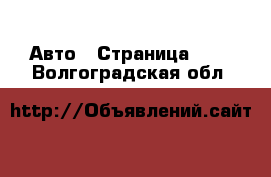 Авто   Страница
Волгоградская обл

http://Объявлений.сайт